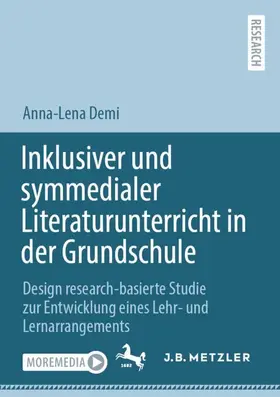 RESEARCH

Anna-Lena Demi

Inklusiver und symmedialer Literaturunterricht in der Grundschule

Design research-basierte Studie zur Entwicklung eines Lehr- und Lernarrangements

MOREMEDIA

1682

J.B. METZLER